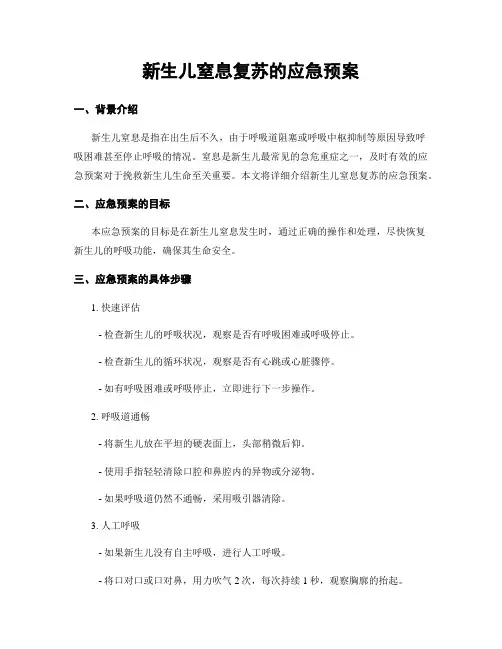 新生儿窒息复苏的应急预案

一、背景介绍

新生儿窒息是指在出生后不久，由于呼吸道阻塞或呼吸中枢抑制等原因导致呼吸困难甚至停止呼吸的情况。窒息是新生儿最常见的急危重症之一，及时有效的应急预案对于挽救新生儿生命至关重要。本文将详细介绍新生儿窒息复苏的应急预案。

二、应急预案的目标

本应急预案的目标是在新生儿窒息发生时，通过正确的操作和处理，尽快恢复新生儿的呼吸功能，确保其生命安全。

三、应急预案的具体步骤

1. 快速评估

- 检查新生儿的呼吸状况，观察是否有呼吸困难或呼吸停止。

- 检查新生儿的循环状况，观察是否有心跳或心脏骤停。

- 如有呼吸困难或呼吸停止，立即进行下一步操作。

2. 呼吸道通畅

- 将新生儿放在平坦的硬表面上，头部稍微后仰。

- 使用手指轻轻清除口腔和鼻腔内的异物或分泌物。

- 如果呼吸道仍然不通畅，采用吸引器清除。

3. 人工呼吸

- 如果新生儿没有自主呼吸，进行人工呼吸。

- 将口对口或口对鼻，用力吹气 2 次，每次持续 1 秒，观察胸廓的抬起。